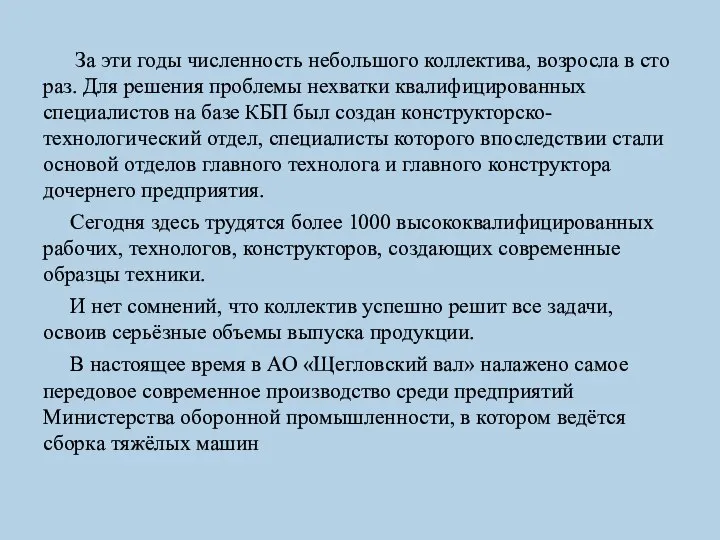 За эти годы численность небольшого коллектива, возросла в сто раз. Для решения проблемы нехватки квалифицированных специалистов на базе КБП был создан конструкторско-технологический отдел, специалисты которого впоследствии стали основой отделов главного технолога и главного конструктора дочернего предприятия.

Сегодня здесь трудятся более 1000 высококвалифицированных рабочих, технологов, конструкторов, создающих современные образцы техники.

И нет сомнений, что коллектив успешно решит все задачи, освоив серьёзные объемы выпуска продукции.

В настоящее время в АО «Щегловский вал» налажено самое передовое современное производство среди предприятий Министерства оборонной промышленности, в котором ведётся сборка тяжёлых машин